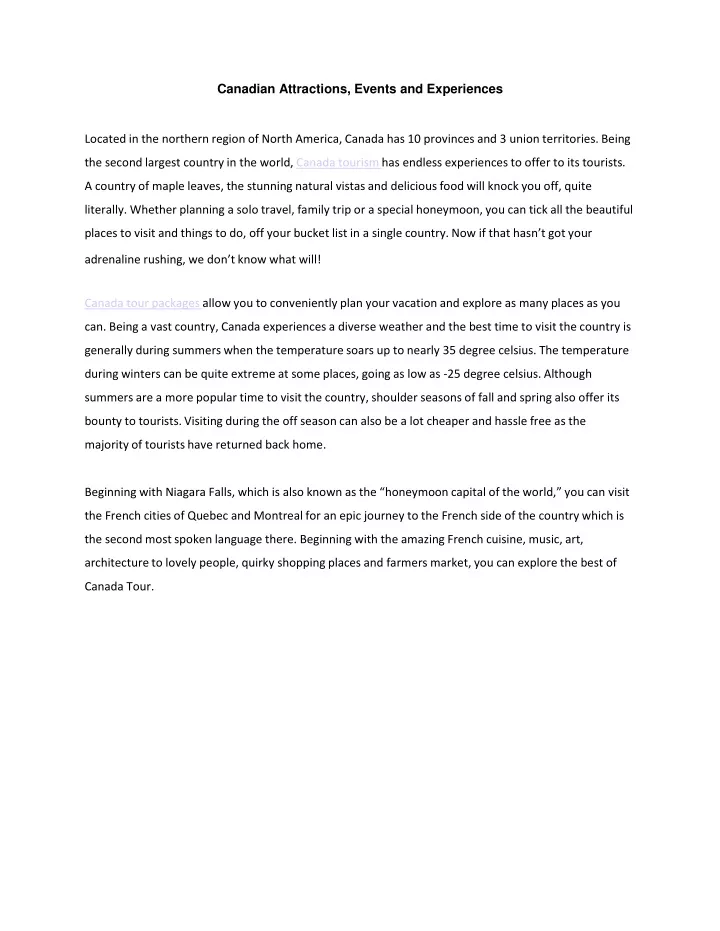 Canadian Attractions, Events and Experiences

Located in the northern region of North America, Canada has 10 provinces and 3 union territories. Being the second largest country in the world, Canada tourism has endless experiences to offer to its tourists. A country of maple leaves, the stunning natural vistas and delicious food will knock you off, quite literally. Whether planning a solo travel, family trip or a special honeymoon, you can tick all the beautiful places to visit and things to do, off your bucket list in a single country. Now if that hasn't got your adrenaline rushing, we don't know what will!

Canada tour packages allow you to conveniently plan your vacation and explore as many places as you can. Being a vast country, Canada experiences a diverse weather and the best time to visit the country is generally during summers when the temperature soars up to nearly 35 degree celsius. The temperature during winters can be quite extreme at some places, going as low as -25 degree celsius. Although summers are a more popular time to visit the country, shoulder seasons of fall and spring also offer its bounty to tourists. Visiting during the off season can also be a lot cheaper and hassle free as the majority of tourists have returned back home.

Beginning with Niagara Falls, which is also known as the "honeymoon capital of the world," you can visit the French cities of Quebec and Montreal for an epic journey to the French side of the country which is the second most spoken language there. Beginning with the amazing French cuisine, music, art, architecture to lovely people, quirky shopping places and farmers market, you can explore the best of Canada Tour.